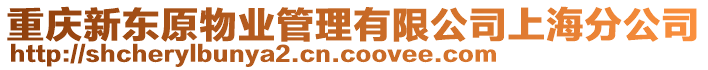 重庆新东原物业管理有限公司上海分公司
http://shcherylbunya2.cn.coovee.com